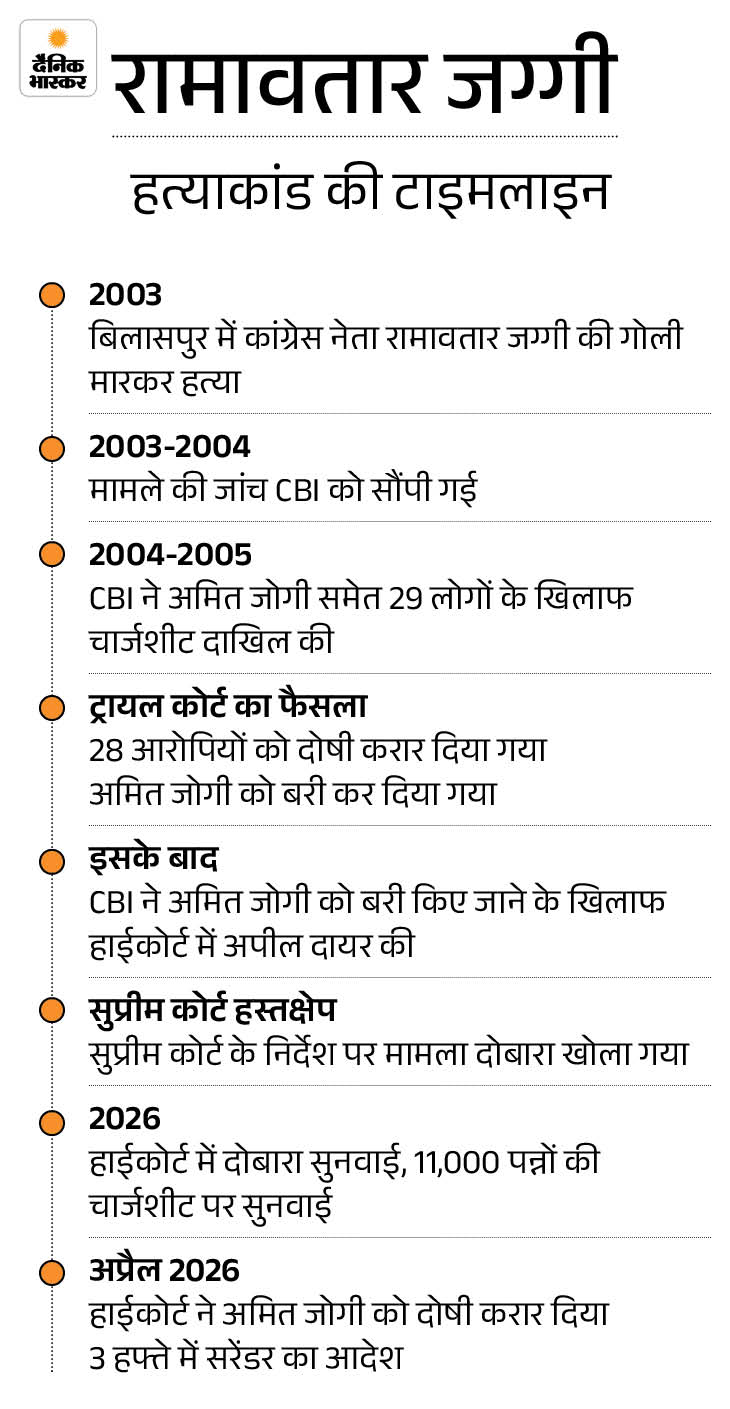 दैनिक भास्कर

रामावतार जग्गी

हत्याकांड की टाइमलाइन

2003
बिलासपुर में कांग्रेस नेता रामावतार जग्गी की गोली मारकर हत्या

2003-2004
मामले की जांच CBI को सौंपी गई

2004-2005
CBI ने अमित जोगी समेत 29 लोगों के खिलाफ चार्जशीट दाखिल की

ट्रायल कोर्ट का फैसला
28 आरोपियों को दोषी करार दिया गया
अमित जोगी को बरी कर दिया गया

इसके बाद
CBI ने अमित जोगी को बरी किए जाने के खिलाफ हाईकोर्ट में अपील दायर की

सुप्रीम कोर्ट हस्तक्षेप
सुप्रीम कोर्ट के निर्देश पर मामला दोबारा खोला गया

2026
हाईकोर्ट में दोबारा सुनवाई, 11,000 पन्नों की चार्जशीट पर सुनवाई

अप्रैल 2026
हाईकोर्ट ने अमित जोगी को दोषी करार दिया
3 हफ्ते में सरेंडर का आदेश